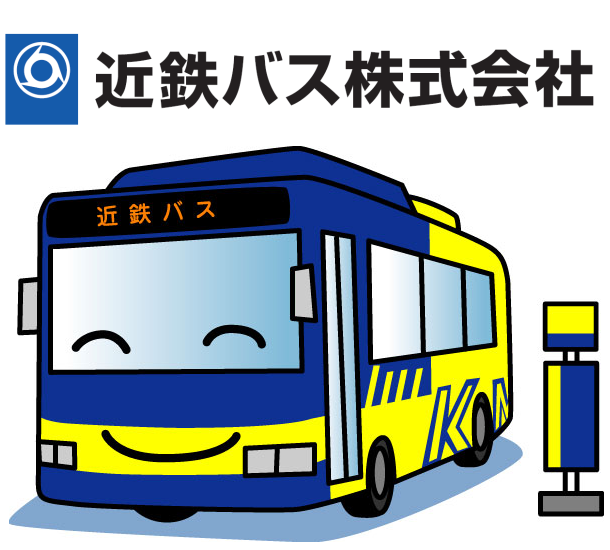 近鉄バス株式会社

近鉄バス

KN